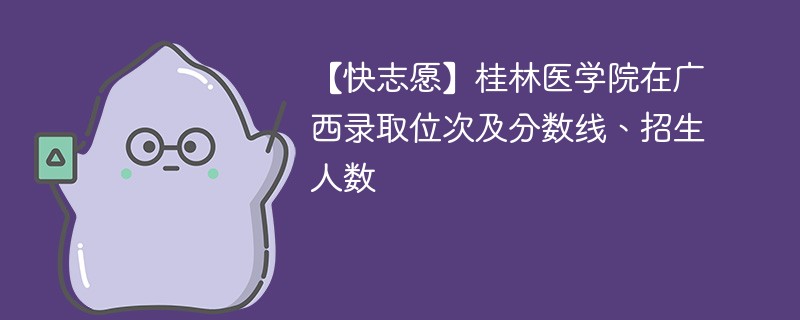 【快志愿】桂林医学院在广西录取位次及分数线、招生人数